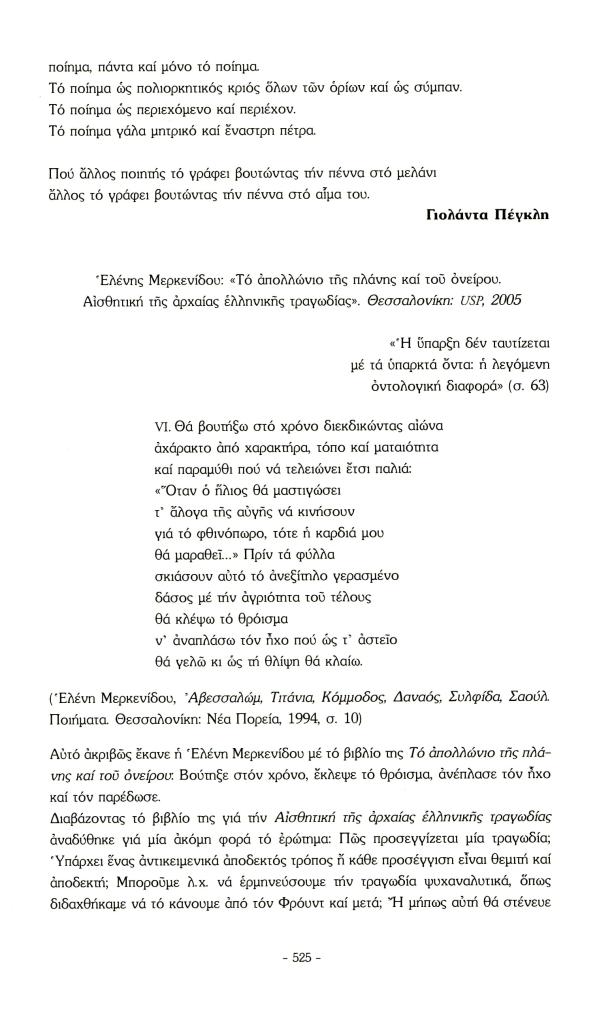 ποίημα, πάντα καί μόνο τό ποίημα.
Τό ποίημα ὡς πολιορκητικός κριός ὅλων τῶν ὁρίων καί ὡς σύμπαν.
Τό ποίημα ὡς περιεχόμενο καί περιέχον.
Τό ποίημα γάλα μητρικό καί ἔναστρη πέτρα.

Πού ἄλλος ποιητής τό γράφει βουτώντας τήν πέννα στό μελάνι
ἄλλος τό γράφει βουτώντας τήν πέννα στό αἷμα του.

Γιολάντα Πέγκλη

Ἑλένης Μερκενίδου: «Τό ἀπολλώνιο τῆς πλάνης καί τοῦ ὀνείρου. Αἰσθητική τῆς ἀρχαίας ἑλληνικῆς τραγωδίας». Θεσσαλονίκη: USP, 2005

«Ἡ ὕπαρξη δέν ταυτίζεται μέ τά ὑπαρκτά ὄντα: ἡ λεγόμενη ὀντολογική διαφορά» (σ. 63)

VI. Θά βουτήξω στό χρόνο διεκδικώντας αἰώνα
ἀχάρακτο ἀπό χαρακτήρα, τόπο καί ματαιότητα
καί παραμύθι πού νά τελειώνει ἔτσι παλιά:
«Ὅταν ὁ ἥλιος θά μαστιγώσει
τ' ἄλογα τῆς αὐγῆς νά κινήσουν
γιά τό φθινόπωρο, τότε ἡ καρδιά μου
θά μαραθεῖ...» Πρίν τά φύλλα
σκιάσουν αὐτό τό ἀνεξίτηλο γερασμένο
δάσος μέ τήν ἀγριότητα τοῦ τέλους
θά κλέψω τό θρόισμα
ν' ἀναπλάσω τόν ἦχο πού ὡς τ' ἀστεῖο
θά γελῶ κι ὡς τή θλίψη θά κλαίω.

(Ἑλένη Μερκενίδου, Ἀβεσσαλώμ, Τιτάνια, Κόμμοδος, Δαναός, Συλφίδα, Σαούλ. Ποιήματα. Θεσσαλονίκη: Νέα Πορεία, 1994, σ. 10)

Αὐτό ἀκριβῶς ἔκανε ἡ Ἑλένη Μερκενίδου μέ τό βιβλίο της Τό ἀπολλώνιο τῆς πλάνης καί τοῦ ὀνείρου. Βούτηξε στόν χρόνο, ἔκλεψε τό θρόισμα, ἀνέπλασε τόν ἦχο καί τόν παρέδωσε.
Διαβάζοντας τό βιβλίο της γιά τήν Αἰσθητική τῆς ἀρχαίας ἑλληνικῆς τραγωδίας ἀναδύθηκε γιά μία ἀκόμη φορά τό ἐρώτημα: Πῶς προσεγγίζεται μία τραγωδία; Ὑπάρχει ἕνας ἀντικειμενικά ἀποδεκτός τρόπος ἤ κάθε προσέγγιση εἶναι θεμιτή καί ἀποδεκτή; Μποροῦμε λ.χ. νά ἑρμηνεύσουμε τήν τραγωδία ψυχαναλυτικά, ὅπως διδαχθήκαμε νά τό κάνουμε ἀπό τόν Φρόυντ καί μετά; Ἤ μήπως αὐτή θά στένευε

- 525 -